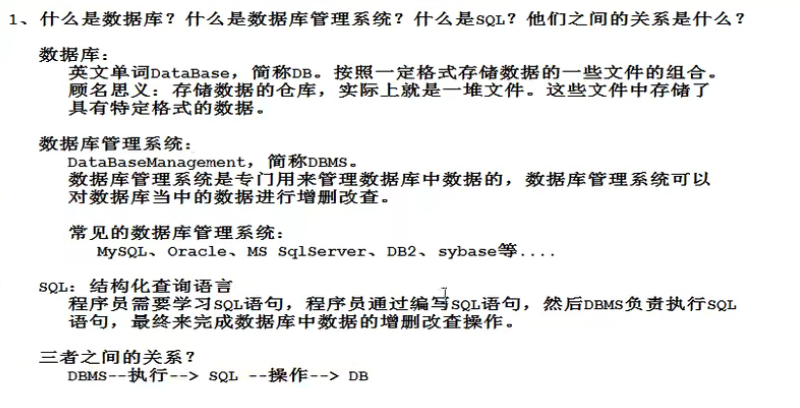 1、什么是数据库？什么是数据库管理系统？什么是SQL？他们之间的关系是什么？

数据库：
英文单词DataBase，简称DB。按照一定格式存储数据的一些文件的组合。
顾名思义：存储数据的仓库，实际上就是一堆文件。这些文件中存储了具有特定格式的数据。

数据库管理系统：
DataBaseManagement，简称DBMS。
数据库管理系统是专门用来管理数据库中数据的，数据库管理系统可以对数据库当中的数据进行增删改查。

常见的数据库管理系统：
MySQL、Oracle、MS SqlServer、DB2、sybase等....

SQL：结构化查询语言
程序员需要学习SQL语句，程序员通过编写SQL语句，然后DBMS负责执行SQL语句，最终来完成数据库中数据的增删改查操作。

三者之间的关系？
DBMS--执行--> SQL --操作--> DB